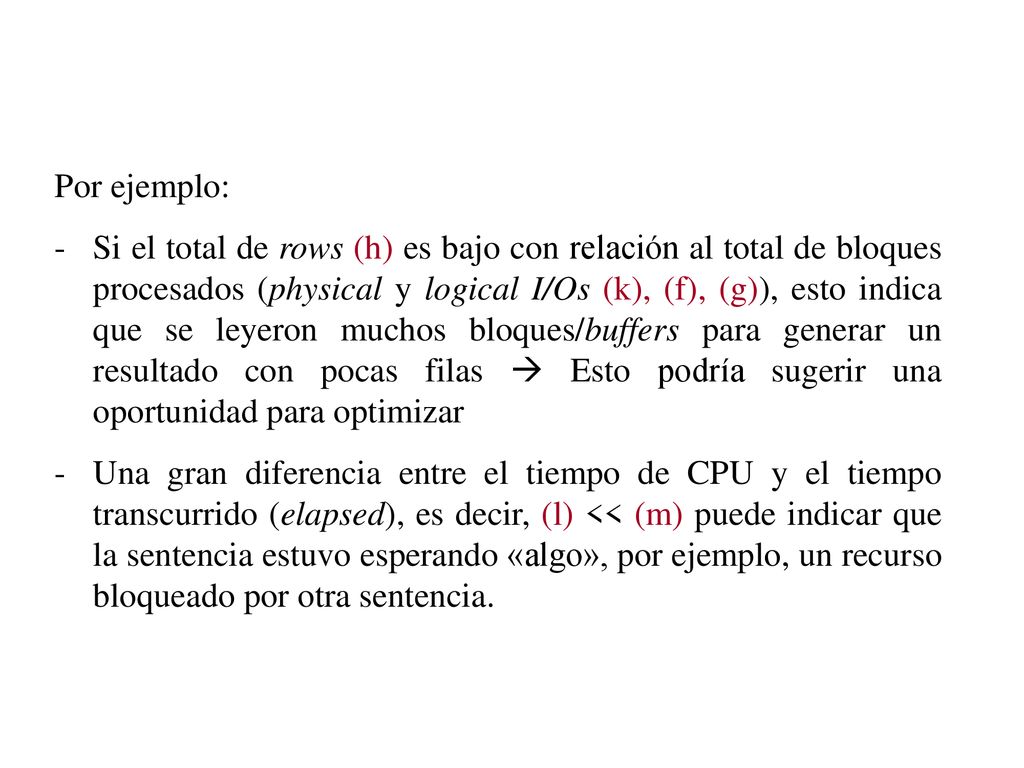 Por ejemplo:

- Si el total de rows (h) es bajo con relación al total de bloques procesados (physical y logical I/Os (k), (f), (g)), esto indica que se leyeron muchos bloques/buffers para generar un resultado con pocas filas → Esto podría sugerir una oportunidad para optimizar

- Una gran diferencia entre el tiempo de CPU y el tiempo transcurrido (elapsed), es decir, (l) << (m) puede indicar que la sentencia estuvo esperando «algo», por ejemplo, un recurso bloqueado por otra sentencia.